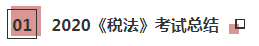 01

2020《税法》考试总结